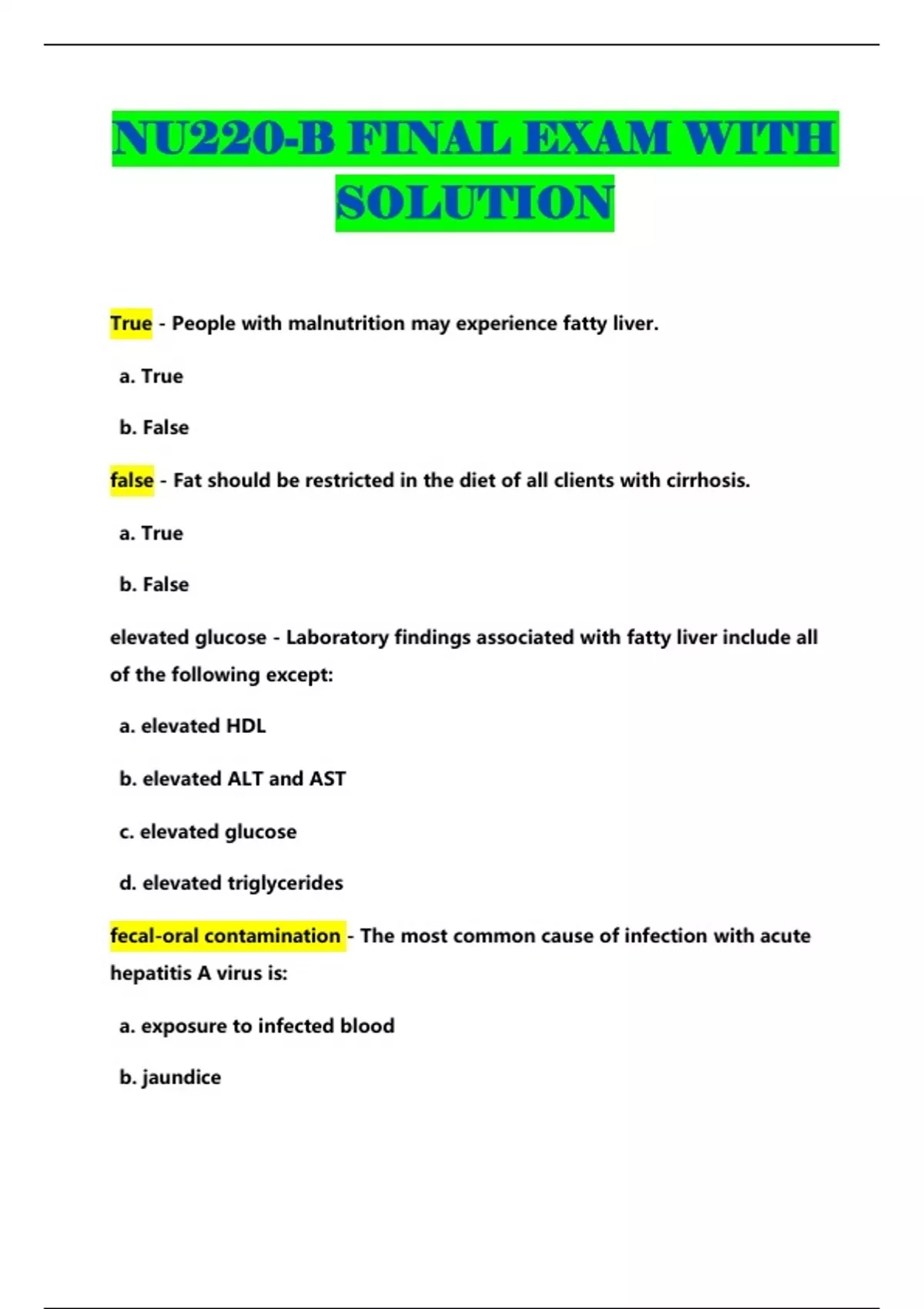 NU220-B FINAL EXAM WITH SOLUTION

True - People with malnutrition may experience fatty liver.

a. True

b. False

false - Fat should be restricted in the diet of all clients with cirrhosis.

a. True

b. False

elevated glucose - Laboratory findings associated with fatty liver include all of the following except:

a. elevated HDL

b. elevated ALT and AST

c. elevated glucose

d. elevated triglycerides

fecal-oral contamination - The most common cause of infection with acute hepatitis A virus is:

a. exposure to infected blood

b. jaundice